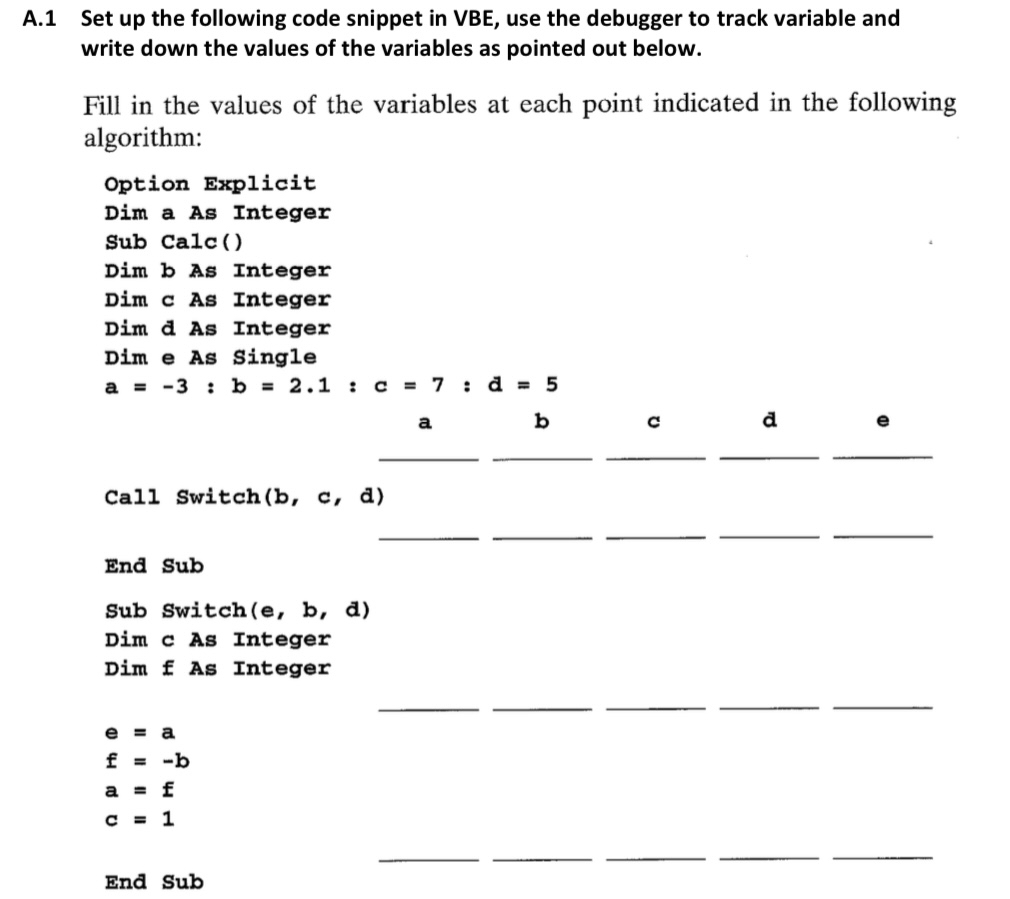 A.1 Set up the following code snippet in VBE, use the debugger to track variable and write down the values of the variables as pointed out below.

Fill in the values of the variables at each point indicated in the following algorithm:

Option Explicit
Dim a As Integer
Sub Calc()
Dim b As Integer
Dim c As Integer
Dim d As Integer
Dim e As Single
a = -3 : b = 2.1 : c = 7 : d = 5

a b c d e

Call Switch(b, c, d)

End Sub

Sub Switch(e, b, d)
Dim c As Integer
Dim f As Integer

e = a
f = -b
a = f
c = 1

End Sub